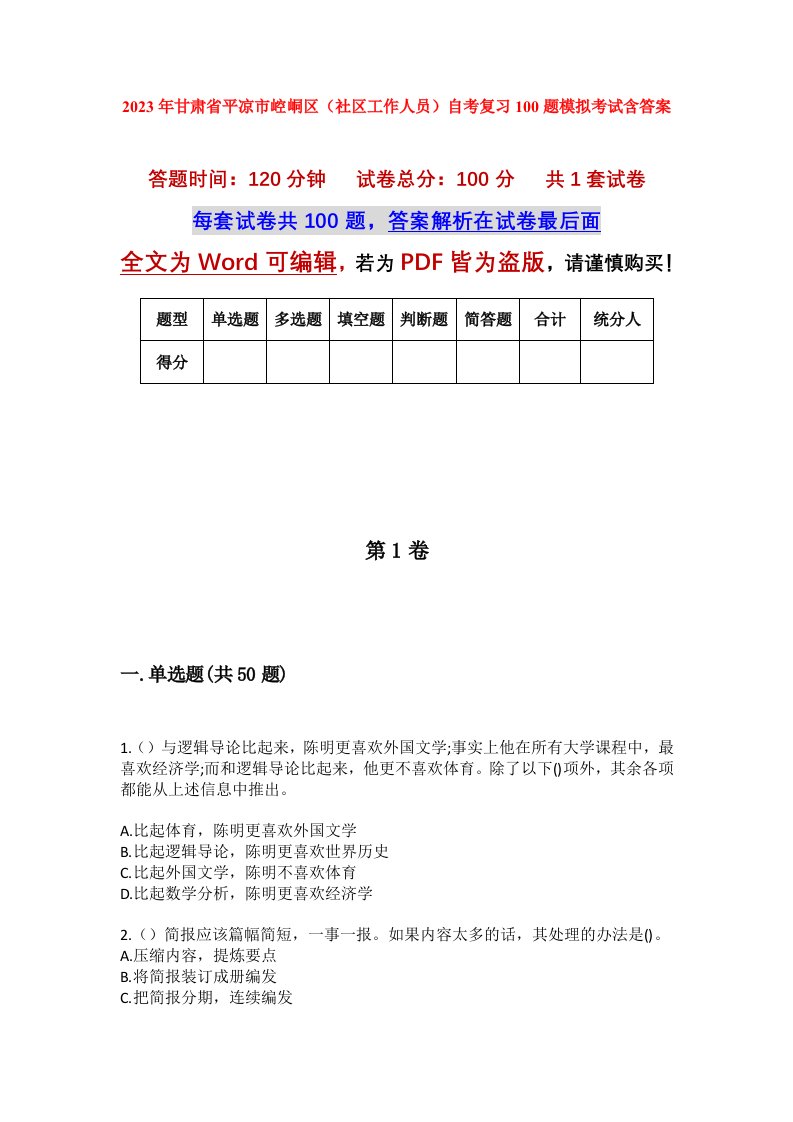 2023年甘肃省平凉市崆峒区（社区工作人员）自考复习100题模拟考试含答案

答题时间：120分钟　试卷总分：100分　共1套试卷

每套试卷共100题，答案解析在试卷最后面

全文为Word可编辑，若为PDF皆为盗版，请谨慎购买！

| 题型 | 单选题 | 多选题 | 填空题 | 判断题 | 简答题 | 合计 | 统分人 |
|---|---|---|---|---|---|---|---|
| 得分 | | | | | | | |

第1卷

一.单选题(共50题)

1.（）与逻辑导论比起来，陈明更喜欢外国文学;事实上他在所有大学课程中，最喜欢经济学;而和逻辑导论比起来，他更不喜欢体育。除了以下()项外，其余各项都能从上述信息中推出。

A.比起体育，陈明更喜欢外国文学
B.比起逻辑导论，陈明更喜欢世界历史
C.比起外国文学，陈明不喜欢体育
D.比起数学分析，陈明更喜欢经济学

2.（）简报应该篇幅简短，一事一报。如果内容太多的话，其处理的办法是()。
A.压缩内容，提炼要点
B.将简报装订成册编发
C.把简报分期，连续编发